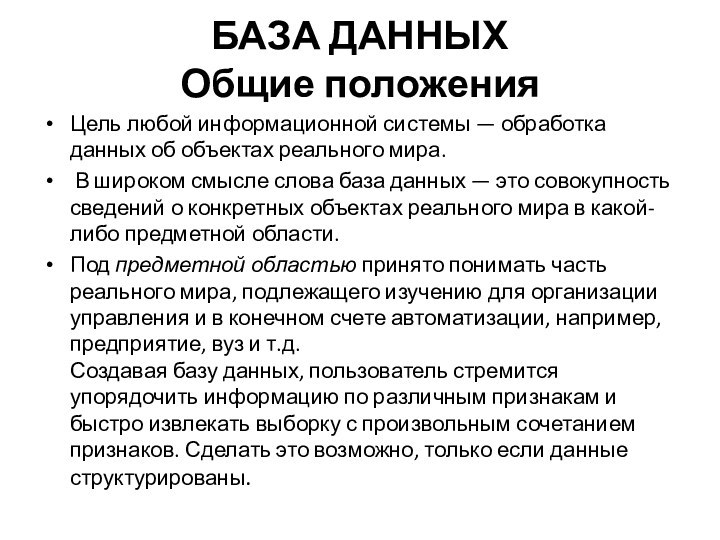 БАЗА ДАННЫХ
Общие положения

• Цель любой информационной системы — обработка данных об объектах реального мира.
• В широком смысле слова база данных — это совокупность сведений о конкретных объектах реального мира в какой-либо предметной области.
• Под предметной областью принято понимать часть реального мира, подлежащего изучению для организации управления и в конечном счете автоматизации, например, предприятие, вуз и т.д.
Создавая базу данных, пользователь стремится упорядочить информацию по различным признакам и быстро извлекать выборку с произвольным сочетанием признаков. Сделать это возможно, только если данные структурированы.